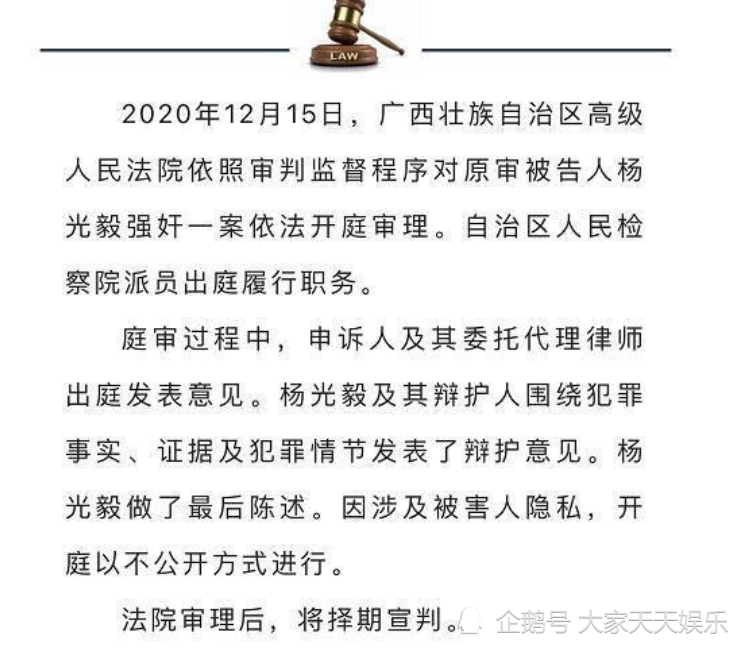 LAW

2020年12月15日，广西壮族自治区高级人民法院依照审判监督程序对原审被告人杨光毅强奸一案依法开庭审理。自治区人民检察院派员出庭履行职务。

庭审过程中，申诉人及其委托代理律师出庭发表意见。杨光毅及其辩护人围绕犯罪事实、证据及犯罪情节发表了辩护意见。杨光毅做了最后陈述。因涉及被害人隐私，开庭以不公开方式进行。

法院审理后，将择期宣判。

企鹅号 大家天天娱乐